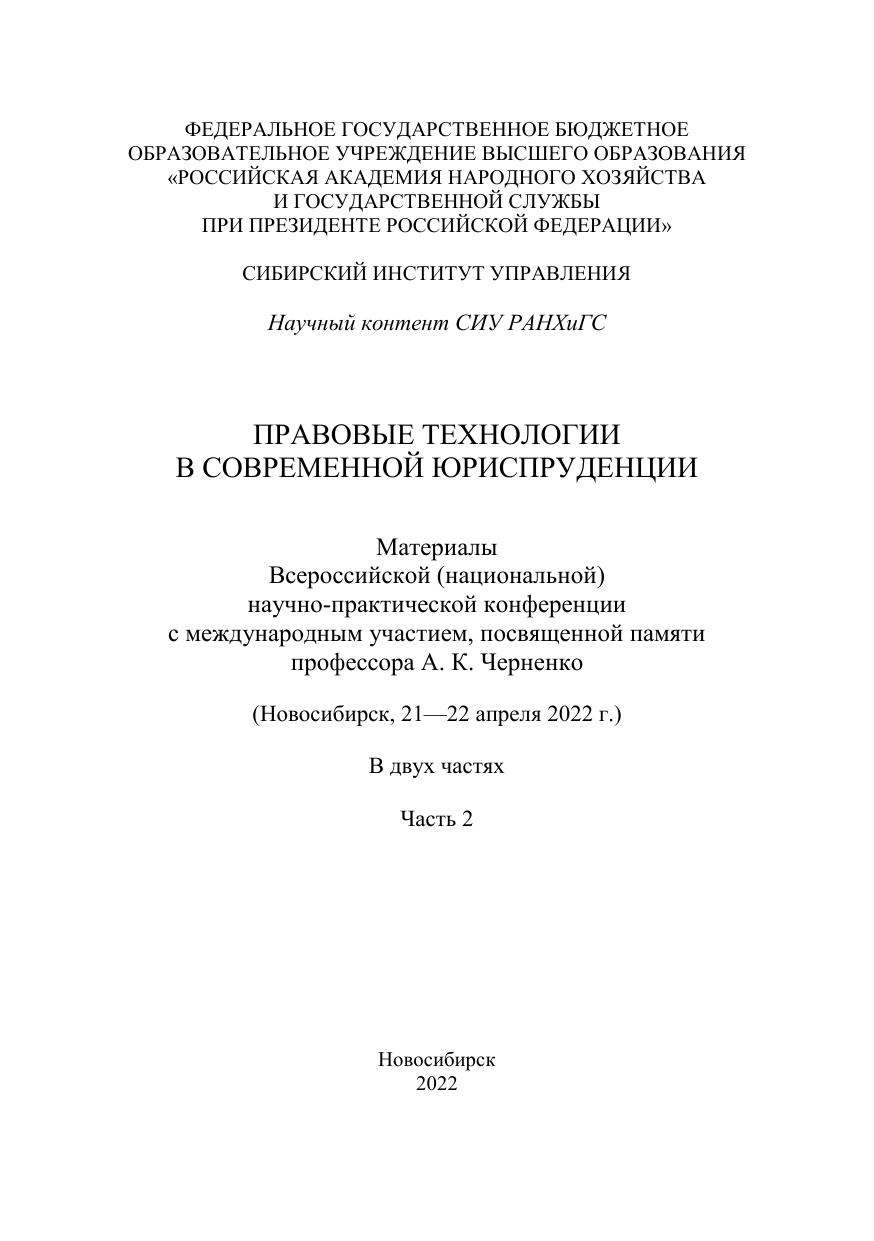 ФЕДЕРАЛЬНОЕ ГОСУДАРСТВЕННОЕ БЮДЖЕТНОЕ ОБРАЗОВАТЕЛЬНОЕ УЧРЕЖДЕНИЕ ВЫСШЕГО ОБРАЗОВАНИЯ «РОССИЙСКАЯ АКАДЕМИЯ НАРОДНОГО ХОЗЯЙСТВА И ГОСУДАРСТВЕННОЙ СЛУЖБЫ ПРИ ПРЕЗИДЕНТЕ РОССИЙСКОЙ ФЕДЕРАЦИИ»

СИБИРСКИЙ ИНСТИТУТ УПРАВЛЕНИЯ

Научный контент СИУ РАНХиГС

ПРАВОВЫЕ ТЕХНОЛОГИИ В СОВРЕМЕННОЙ ЮРИСПРУДЕНЦИИ

Материалы Всероссийской (национальной) научно-практической конференции с международным участием, посвященной памяти профессора А. К. Черненко

(Новосибирск, 21—22 апреля 2022 г.)

В двух частях

Часть 2

Новосибирск
2022